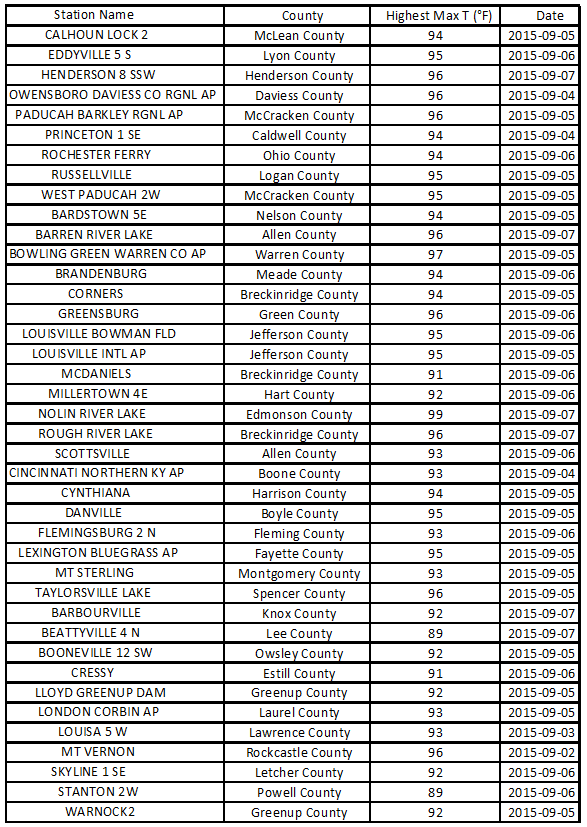 | Station Name | County | Highest Max T (°F) | Date |
|---|---|---|---|
| CALHOUN LOCK 2 | McLean County | 94 | 2015-09-05 |
| EDDYVILLE 5 S | Lyon County | 95 | 2015-09-06 |
| HENDERSON 8 SSW | Henderson County | 96 | 2015-09-07 |
| OWENSBORO DAVIESS CO RGNL AP | Daviess County | 96 | 2015-09-04 |
| PADUCAH BARKLEY RGNL AP | McCracken County | 96 | 2015-09-05 |
| PRINCETON 1 SE | Caldwell County | 94 | 2015-09-04 |
| ROCHESTER FERRY | Ohio County | 94 | 2015-09-06 |
| RUSSELLVILLE | Logan County | 95 | 2015-09-05 |
| WEST PADUCAH 2W | McCracken County | 95 | 2015-09-05 |
| BARDSTOWN 5E | Nelson County | 94 | 2015-09-05 |
| BARREN RIVER LAKE | Allen County | 96 | 2015-09-07 |
| BOWLING GREEN WARREN CO AP | Warren County | 97 | 2015-09-05 |
| BRANDENBURG | Meade County | 94 | 2015-09-06 |
| CORNERS | Breckinridge County | 94 | 2015-09-05 |
| GREENSBURG | Green County | 96 | 2015-09-06 |
| LOUISVILLE BOWMAN FLD | Jefferson County | 95 | 2015-09-06 |
| LOUISVILLE INTL AP | Jefferson County | 95 | 2015-09-05 |
| MCDANIELS | Breckinridge County | 91 | 2015-09-06 |
| MILLERTOWN 4E | Hart County | 92 | 2015-09-06 |
| NOLIN RIVER LAKE | Edmonson County | 99 | 2015-09-07 |
| ROUGH RIVER LAKE | Breckinridge County | 96 | 2015-09-07 |
| SCOTTSVILLE | Allen County | 93 | 2015-09-06 |
| CINCINNATI NORTHERN KY AP | Boone County | 93 | 2015-09-04 |
| CYNTHIANA | Harrison County | 94 | 2015-09-05 |
| DANVILLE | Boyle County | 95 | 2015-09-05 |
| FLEMINGSBURG 2 N | Fleming County | 93 | 2015-09-06 |
| LEXINGTON BLUEGRASS AP | Fayette County | 95 | 2015-09-05 |
| MT STERLING | Montgomery County | 93 | 2015-09-05 |
| TAYLORSVILLE LAKE | Spencer County | 96 | 2015-09-05 |
| BARBOURVILLE | Knox County | 92 | 2015-09-07 |
| BEATTYVILLE 4 N | Lee County | 89 | 2015-09-07 |
| BOONEVILLE 12 SW | Owsley County | 92 | 2015-09-05 |
| CRESSY | Estill County | 91 | 2015-09-06 |
| LLOYD GREENUP DAM | Greenup County | 92 | 2015-09-05 |
| LONDON CORBIN AP | Laurel County | 93 | 2015-09-05 |
| LOUISA 5 W | Lawrence County | 93 | 2015-09-03 |
| MT VERNON | Rockcastle County | 96 | 2015-09-02 |
| SKYLINE 1 SE | Letcher County | 92 | 2015-09-06 |
| STANTON 2W | Powell County | 89 | 2015-09-06 |
| WARNOCK2 | Greenup County | 92 | 2015-09-05 |